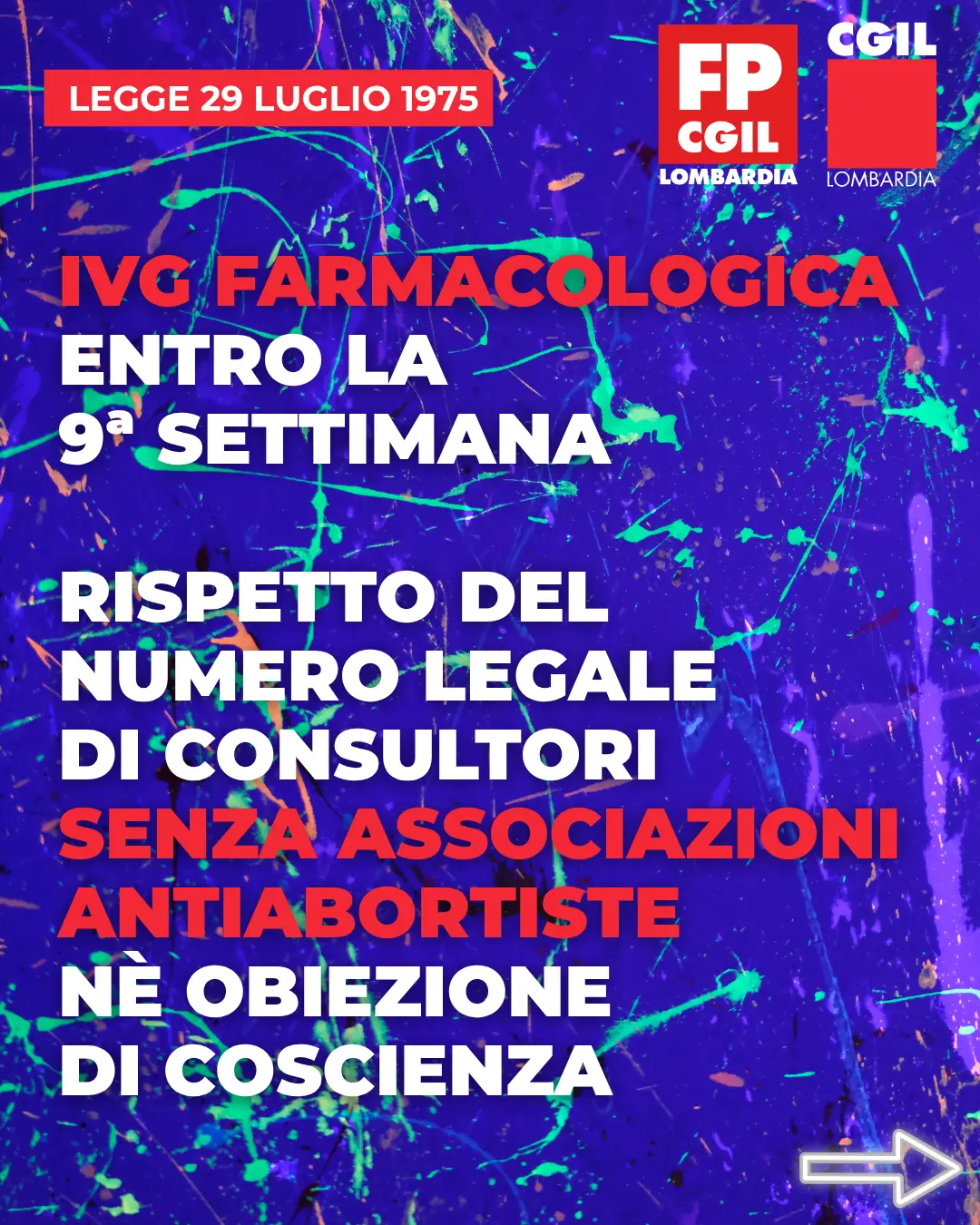 LEGGE 29 LUGLIO 1975

FP CGIL LOMBARDIA

CGIL LOMBARDIA

IVG FARMACOLOGICA ENTRO LA 9ª SETTIMANA

RISPETTO DEL NUMERO LEGALE DI CONSULTORI SENZA ASSOCIAZIONI ANTIABORTISTE NÈ OBIEZIONE DI COSCIENZA